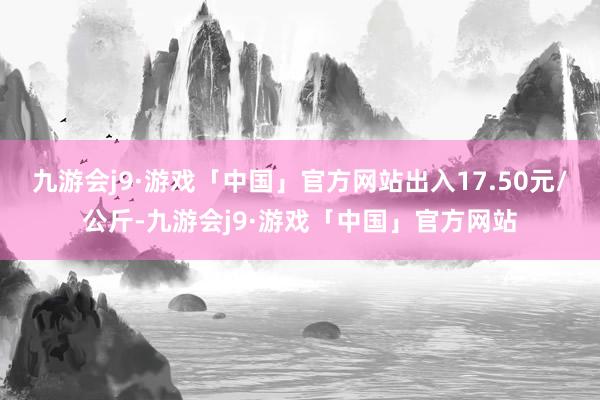 九游会j9·游戏「中国」官方网站出入17.50元/公斤-九游会j9·游戏「中国」官方网站